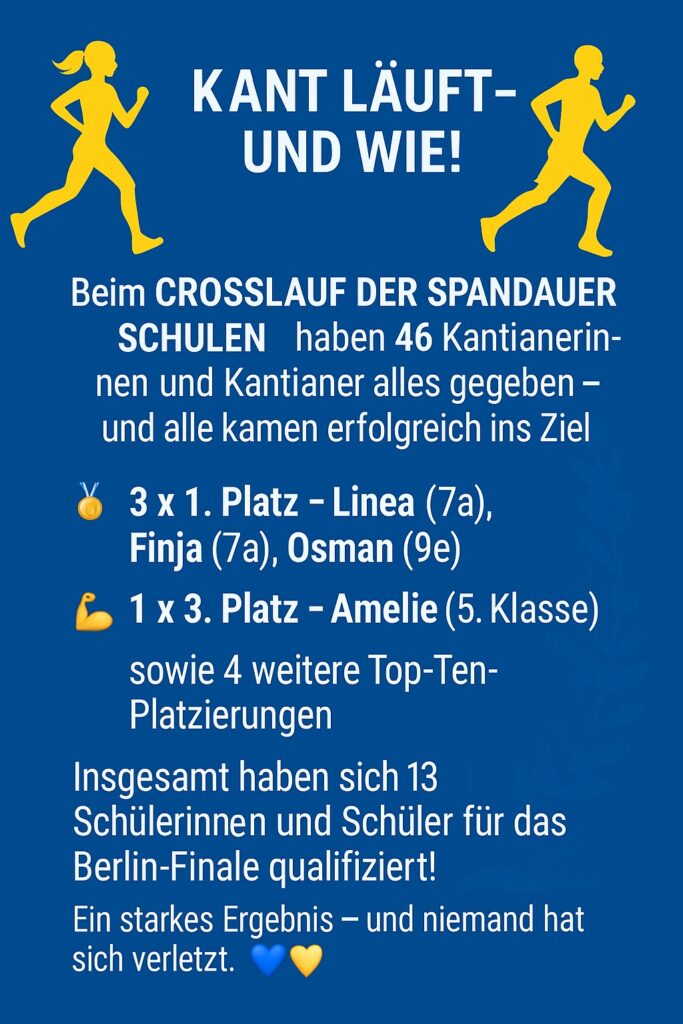 KANT LÄUFT-
UND WIE!

Beim CROSSLAUF DER SPANDAUER SCHULEN haben 46 Kantianerinnen und Kantianer alles gegeben – und alle kamen erfolgreich ins Ziel

🥇 3 x 1. Platz - Linea (7a), Finja (7a), Osman (9e)

💪 1 x 3. Platz - Amelie (5. Klasse)

sowie 4 weitere Top-Ten-Platzierungen

Insgesamt haben sich 13 Schülerinnen und Schüler für das Berlin-Finale qualifiziert!

Ein starkes Ergebnis – und niemand hat sich verletzt. 💙💛